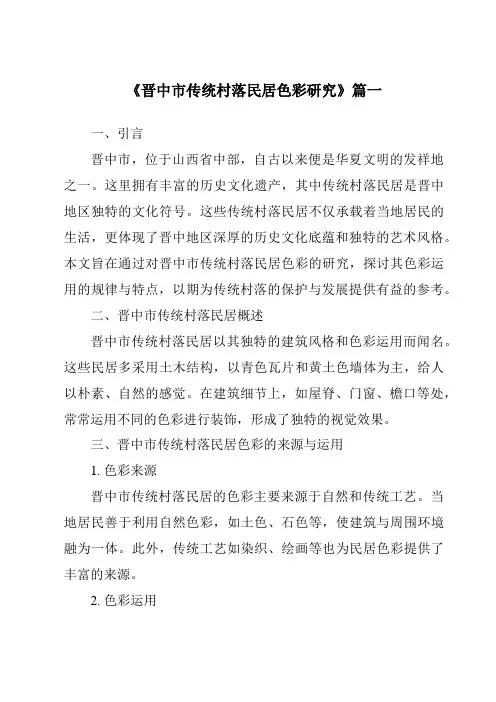 《晋中市传统村落民居色彩研究》篇一

一、引言

晋中市，位于山西省中部，自古以来便是华夏文明的发祥地之一。这里拥有丰富的历史文化遗产，其中传统村落民居是晋中地区独特的文化符号。这些传统村落民居不仅承载着当地居民的生活，更体现了晋中地区深厚的历史文化底蕴和独特的艺术风格。本文旨在通过对晋中市传统村落民居色彩的研究，探讨其色彩运用的规律与特点，以期为传统村落的保护与发展提供有益的参考。

二、晋中市传统村落民居概述

晋中市传统村落民居以其独特的建筑风格和色彩运用而闻名。这些民居多采用土木结构，以青色瓦片和黄土色墙体为主，给人以朴素、自然的感觉。在建筑细节上，如屋脊、门窗、檐口等处，常常运用不同的色彩进行装饰，形成了独特的视觉效果。

三、晋中市传统村落民居色彩的来源与运用

1. 色彩来源

晋中市传统村落民居的色彩主要来源于自然和传统工艺。当地居民善于利用自然色彩，如土色、石色等，使建筑与周围环境融为一体。此外，传统工艺如染织、绘画等也为民居色彩提供了丰富的来源。

2. 色彩运用